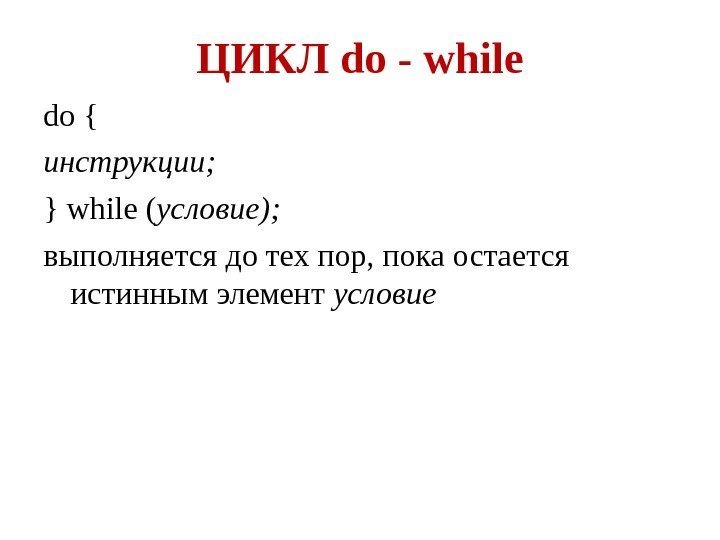 ЦИКЛ do - while

do {

инструкции;

} while (условие);

выполняется до тех пор, пока остается истинным элемент условие